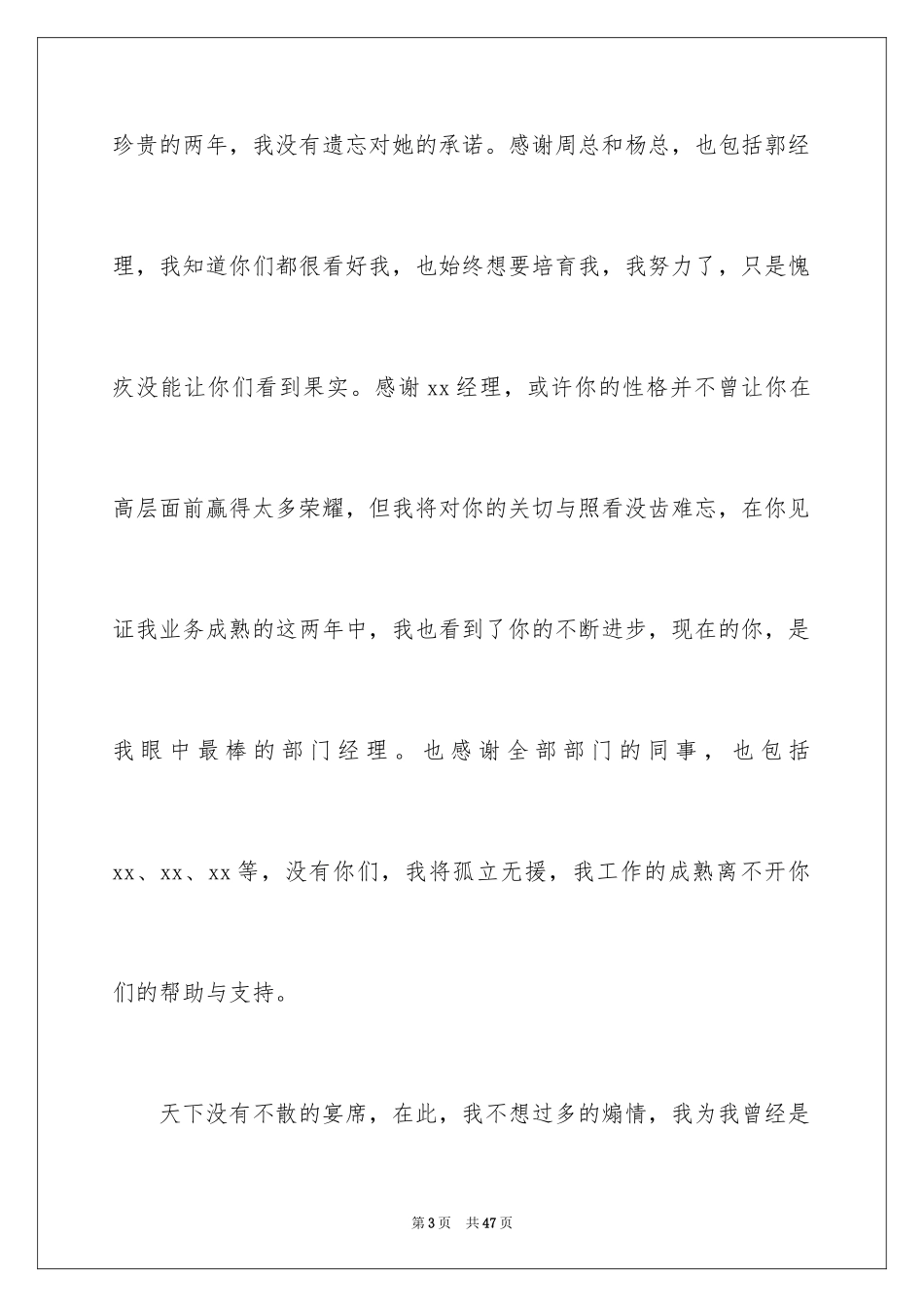 珍贵的两年，我没有遗忘对她的承诺。感谢周总和杨总，也包括郭经理，我知道你们都很看好我，也始终想要培育我，我努力了，只是愧疚没能让你们看到果实。感谢xx经理，或许你的性格并不曾让你在高层面前赢得太多荣耀，但我将对你的关切与照看没齿难忘，在你见证我业务成熟的这两年中，我也看到了你的不断进步，现在的你，是我眼中最棒的部门经理。也感谢全部部门的同事，也包括xx、xx、xx等，没有你们，我将孤立无援，我工作的成熟离不开你们的帮助与支持。

天下没有不散的宴席，在此，我不想过多的煽情，我为我曾经是

第3页　共47页